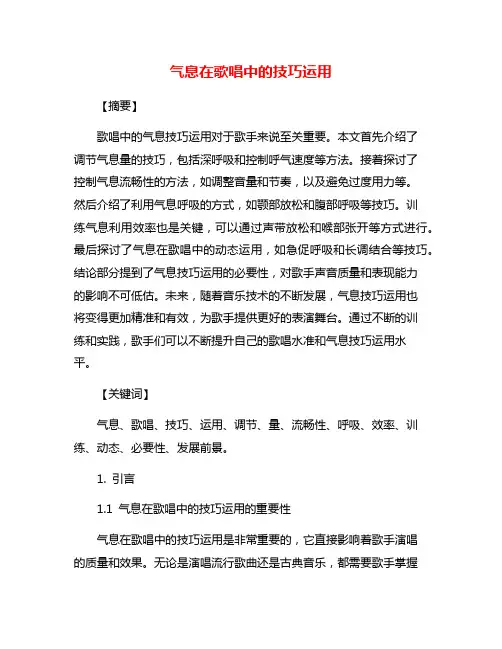 气息在歌唱中的技巧运用

【摘要】

歌唱中的气息技巧运用对于歌手来说至关重要。本文首先介绍了调节气息量的技巧，包括深呼吸和控制呼气速度等方法。接着探讨了控制气息流畅性的方法，如调整音量和节奏，以及避免过度用力等。然后介绍了利用气息呼吸的方式，如颚部放松和腹部呼吸等技巧。训练气息利用效率也是关键，可以通过声带放松和喉部张开等方式进行。最后探讨了气息在歌唱中的动态运用，如急促呼吸和长调结合等技巧。结论部分提到了气息技巧运用的必要性，对歌手声音质量和表现能力的影响不可低估。未来，随着音乐技术的不断发展，气息技巧运用也将变得更加精准和有效，为歌手提供更好的表演舞台。通过不断的训练和实践，歌手们可以不断提升自己的歌唱水准和气息技巧运用水平。

【关键词】

气息、歌唱、技巧、运用、调节、量、流畅性、呼吸、效率、训练、动态、必要性、发展前景。

1. 引言

1.1 气息在歌唱中的技巧运用的重要性

气息在歌唱中的技巧运用是非常重要的，它直接影响着歌手演唱的质量和效果。无论是演唱流行歌曲还是古典音乐，都需要歌手掌握